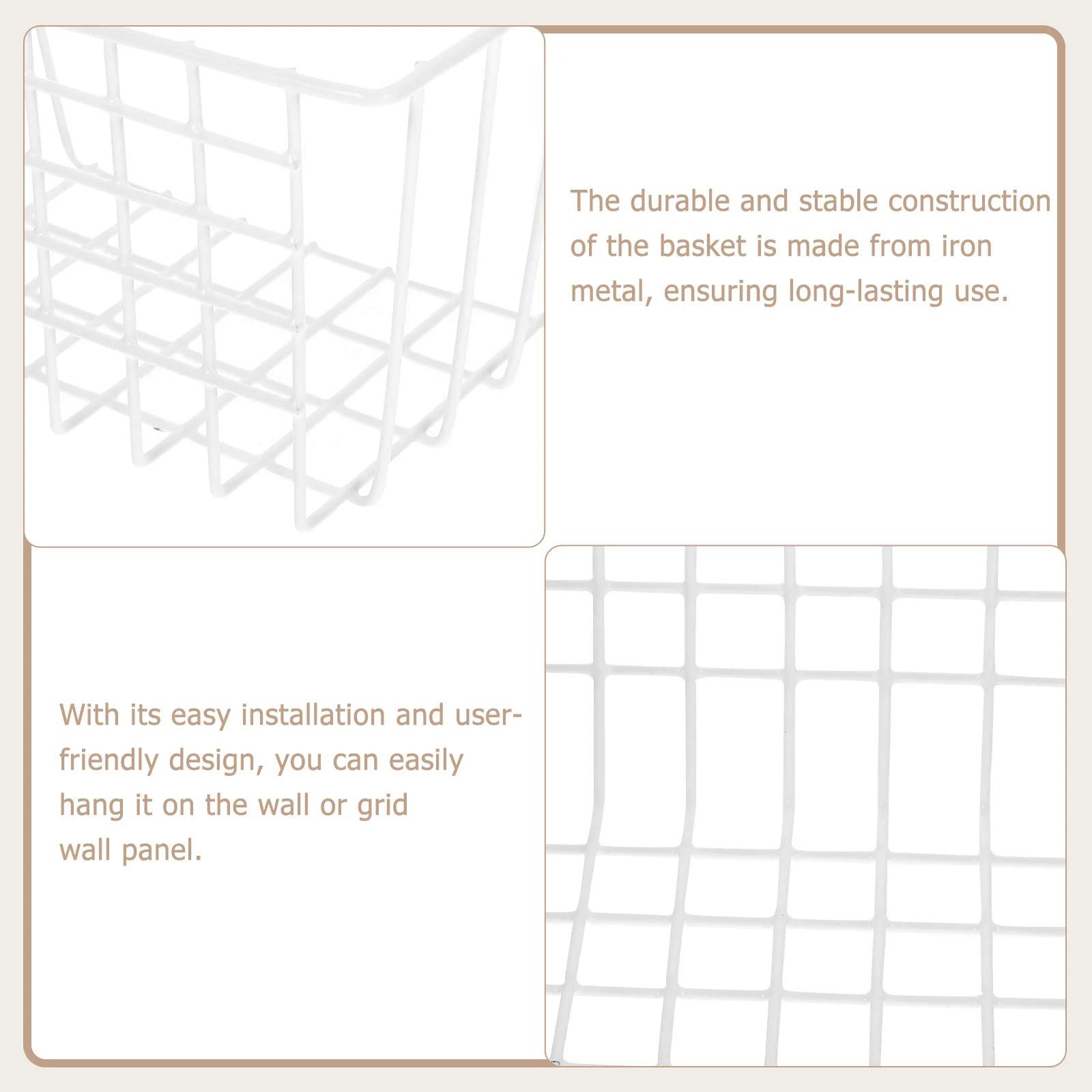 The durable and stable construction of the basket is made from iron metal, ensuring long-lasting use.

With its easy installation and user-friendly design, you can easily hang it on the wall or grid wall panel.